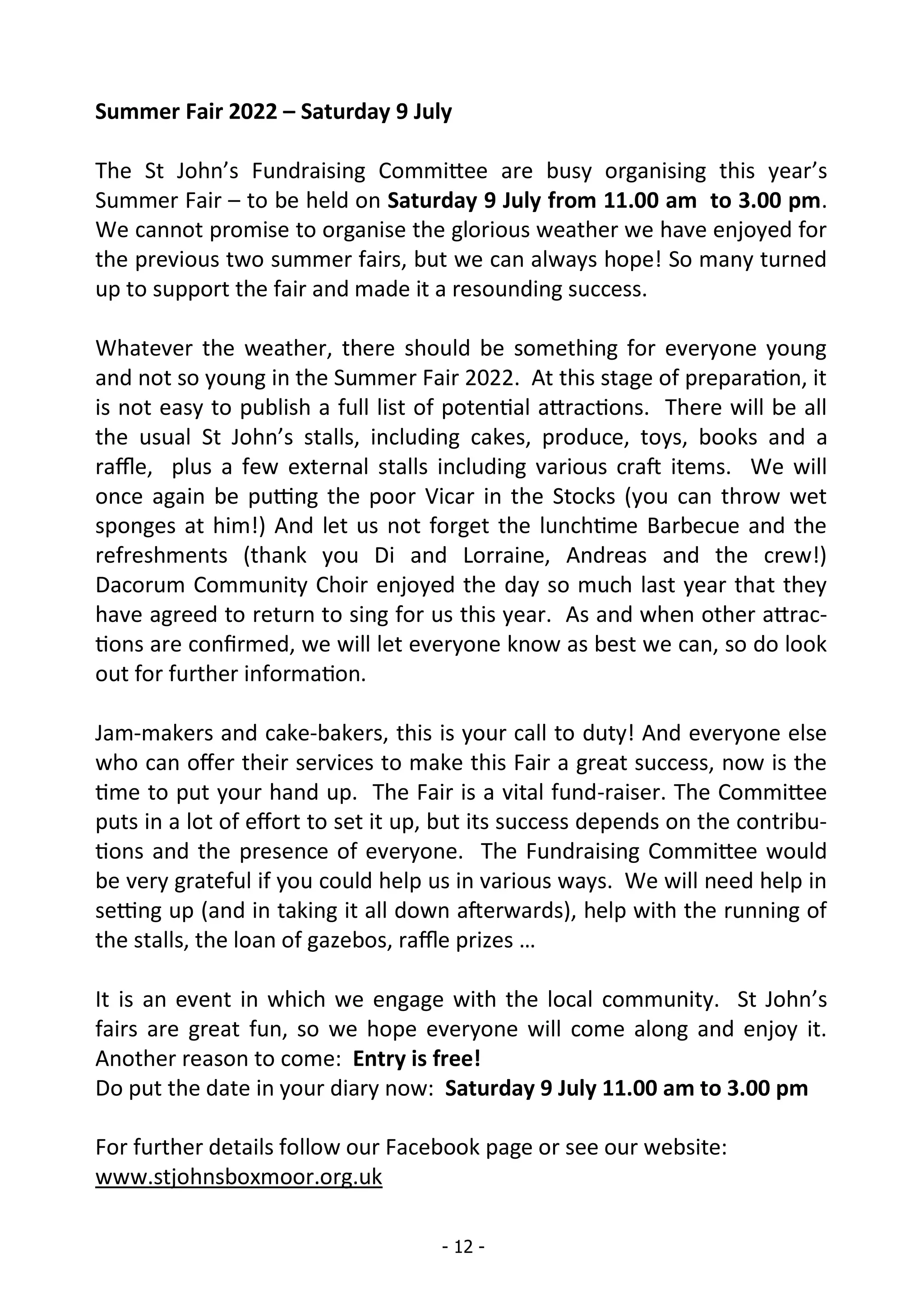 Summer Fair 2022 – Saturday 9 July

The St John's Fundraising Committee are busy organising this year's Summer Fair – to be held on Saturday 9 July from 11.00 am to 3.00 pm. We cannot promise to organise the glorious weather we have enjoyed for the previous two summer fairs, but we can always hope! So many turned up to support the fair and made it a resounding success.

Whatever the weather, there should be something for everyone young and not so young in the Summer Fair 2022. At this stage of preparation, it is not easy to publish a full list of potential attractions. There will be all the usual St John's stalls, including cakes, produce, toys, books and a raffle, plus a few external stalls including various craft items. We will once again be putting the poor Vicar in the Stocks (you can throw wet sponges at him!) And let us not forget the lunchtime Barbecue and the refreshments (thank you Di and Lorraine, Andreas and the crew!) Dacorum Community Choir enjoyed the day so much last year that they have agreed to return to sing for us this year. As and when other attractions are confirmed, we will let everyone know as best we can, so do look out for further information.

Jam-makers and cake-bakers, this is your call to duty! And everyone else who can offer their services to make this Fair a great success, now is the time to put your hand up. The Fair is a vital fund-raiser. The Committee puts in a lot of effort to set it up, but its success depends on the contributions and the presence of everyone. The Fundraising Committee would be very grateful if you could help us in various ways. We will need help in setting up (and in taking it all down afterwards), help with the running of the stalls, the loan of gazebos, raffle prizes …

It is an event in which we engage with the local community. St John's fairs are great fun, so we hope everyone will come along and enjoy it. Another reason to come: Entry is free!
Do put the date in your diary now: Saturday 9 July 11.00 am to 3.00 pm

For further details follow our Facebook page or see our website:
www.stjohnsboxmoor.org.uk

- 12 -